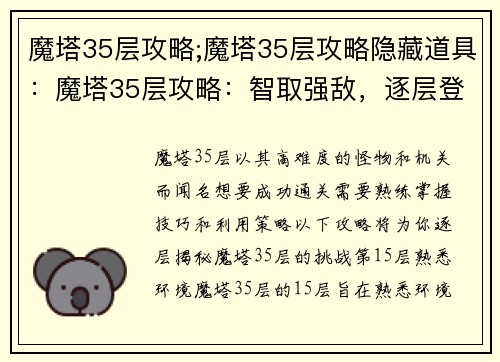 魔塔35层攻略;魔塔35层攻略隐藏道具：魔塔35层攻略：智取强敌，逐层登

魔塔35层以其高难度的怪物和机关而闻名想要成功通关需要熟练掌握技巧和利用策略以下攻略将为你逐层揭秘魔塔35层的挑战第15层熟悉环境魔塔35层的15层旨在熟悉环境